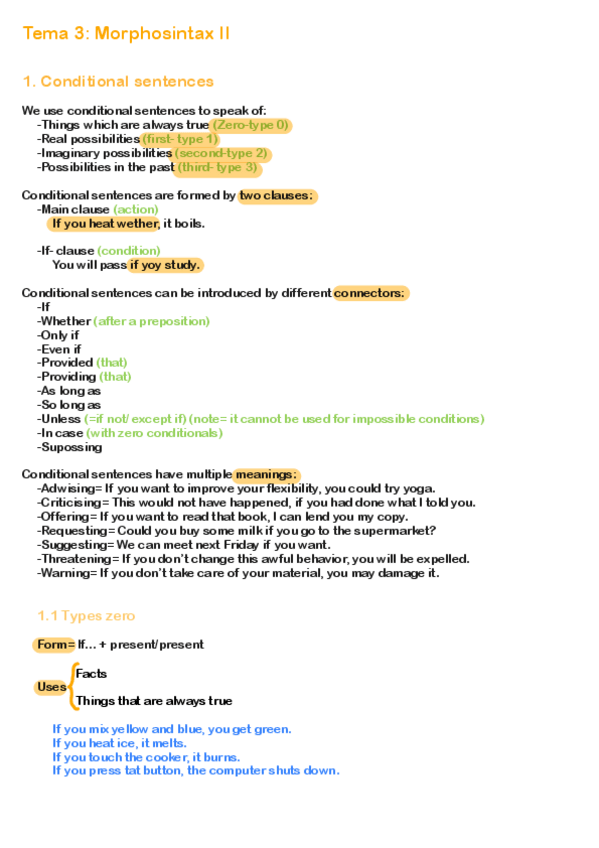 Tema 3: Morphosintax II

1. Conditional sentences

We use conditional sentences to speak of:
-Things which are always true (Zero-type 0)
-Real possibilities (first- type 1)
-Imaginary possibilities (second-type 2)
-Possibilities in the past (third- type 3)

Conditional sentences are formed by two clauses:
-Main clause (action)
If you heat wether, it boils.

-If- clause (condition)
You will pass if yoy study.

Conditional sentences can be introduced by different connectors:
-If
-Whether (after a preposition)
-Only if
-Even if
-Provided (that)
-Providing (that)
-As long as
-So long as
-Unless (=if not/ except if) (note= it cannot be used for impossible conditions)
-In case (with zero conditionals)
-Supossing

Conditional sentences have multiple meanings:
-Adwising= If you want to improve your flexibility, you could try yoga.
-Criticising= This would not have happened, if you had done what I told you.
-Offering= If you want to read that book, I can lend you my copy.
-Requesting= Could you buy some milk if you go to the supermarket?
-Suggesting= We can meet next Friday if you want.
-Threatening= If you don't change this awful behavior, you will be expelled.
-Warning= If you don't take care of your material, you may damage it.

1.1 Types zero

Form= If... + present/present

Uses
Facts
Things that are always true

If you mix yellow and blue, you get green.
If you heat ice, it melts.
If you touch the cooker, it burns.
If you press tat button, the computer shuts down.